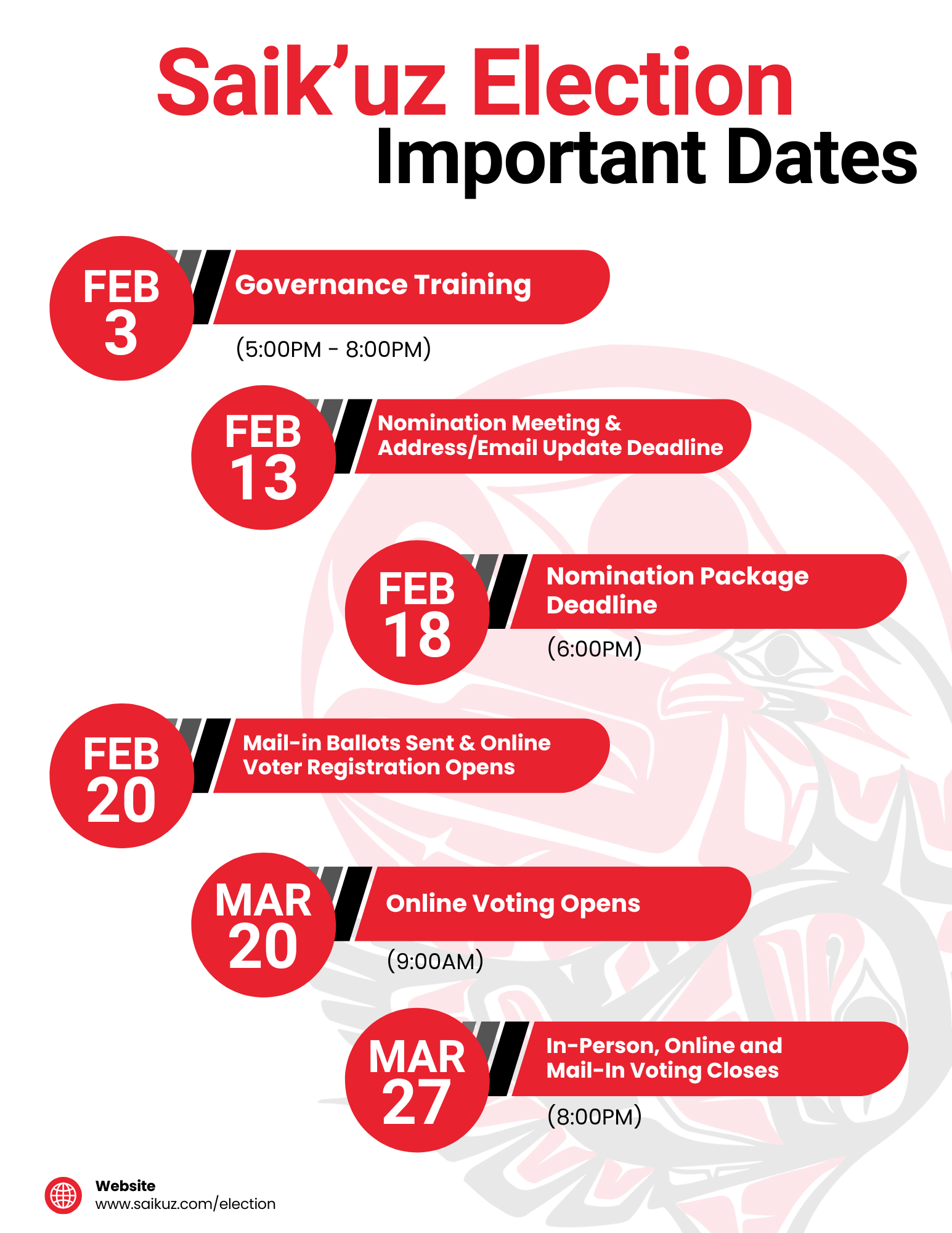 Saik'uz Election
Important Dates

FEB
3

Governance Training

(5:00PM - 8:00PM)

FEB
13

Nomination Meeting & Address/Email Update Deadline

FEB
18

Nomination Package Deadline

(6:00PM)

FEB
20

Mail-in Ballots Sent & Online Voter Registration Opens

MAR
20

Online Voting Opens

(9:00AM)

MAR
27

In-Person, Online and Mail-In Voting Closes

(8:00PM)

Website
www.saikuz.com/election